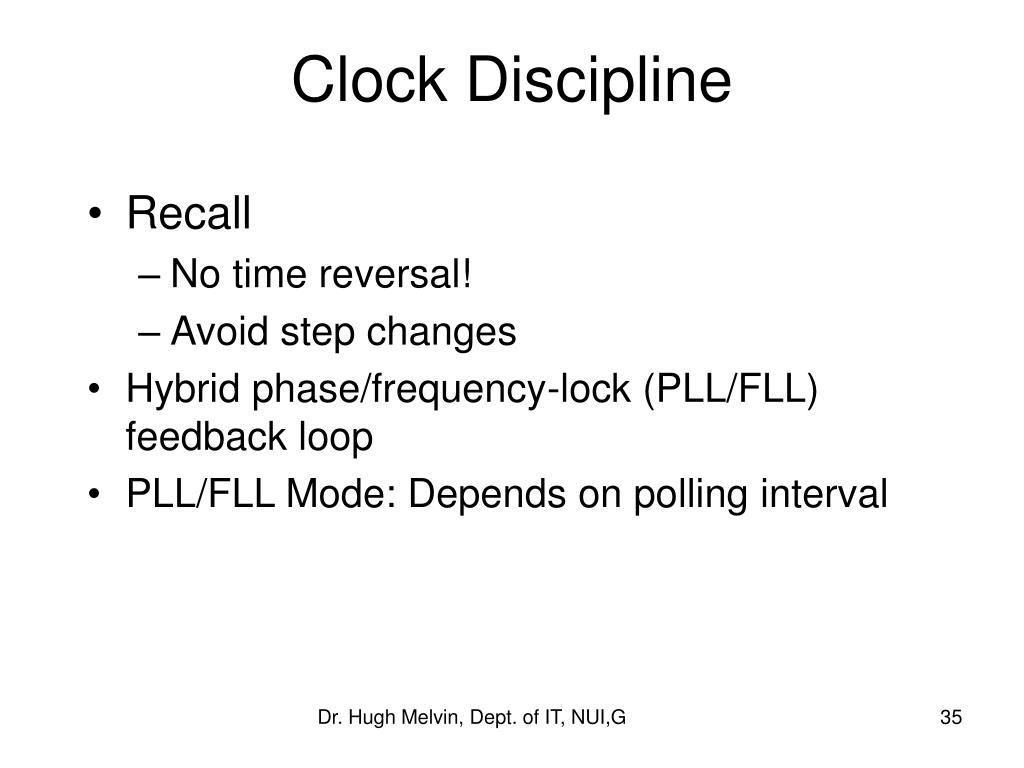 Clock Discipline

• Recall
– No time reversal!
– Avoid step changes
• Hybrid phase/frequency-lock (PLL/FLL) feedback loop
• PLL/FLL Mode: Depends on polling interval

Dr. Hugh Melvin, Dept. of IT, NUI,G

35